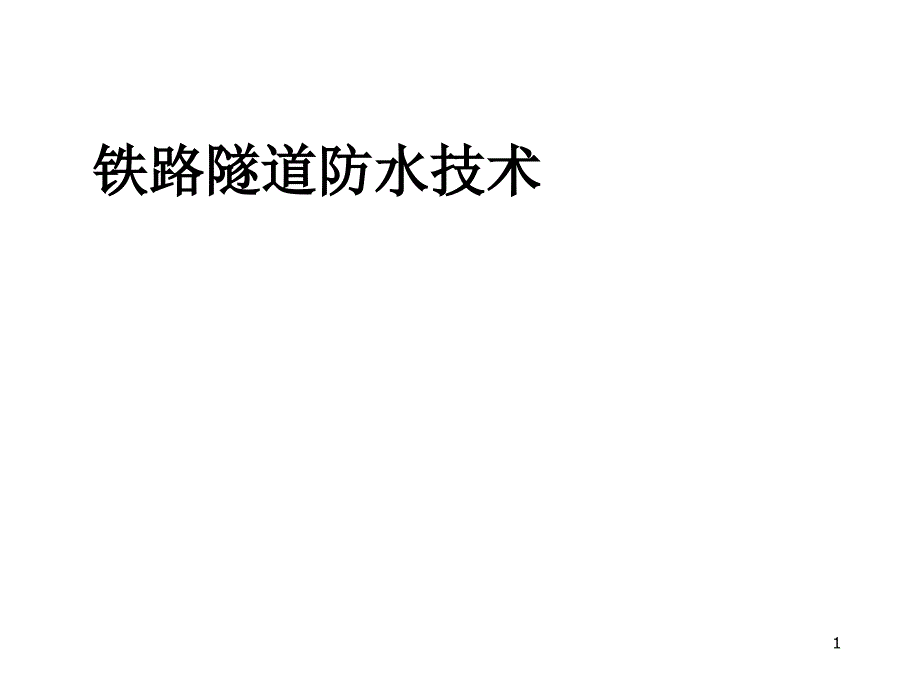 铁路隧道防水技术

1